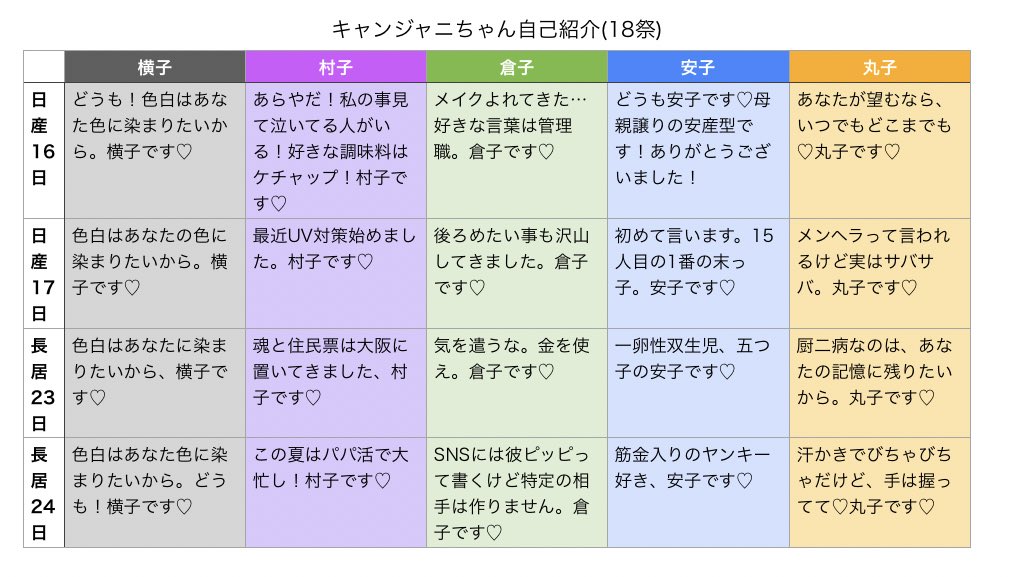 キャンジャニちゃん自己紹介(18祭)

| | 横子 | 村子 | 倉子 | 安子 | 丸子 |
|---|---|---|---|---|---|
| 日産16日 | どうも！色白はあなた色に染まりたいから。横子です♡ | あらやだ！私の事見て泣いてる人がいる！好きな調味料はケチャップ！村子です♡ | メイクよれてきた…好きな言葉は管理職。倉子です♡ | どうも安子です♡母親譲りの安産型です！ありがとうございました！ | あなたが望むなら、いつでもどこまでも♡丸子です♡ |
| 日産17日 | 色白はあなたの色に染まりたいから。横子です♡ | 最近UV対策始めました。村子です♡ | 後ろめたい事も沢山してきました。倉子です♡ | 初めて言います。15人目の1番の末っ子。安子です♡ | メンヘラって言われるけど実はサバサバ。丸子です♡ |
| 長居23日 | 色白はあなたに染まりたいから、横子です♡ | 魂と住民票は大阪に置いてきました、村子です♡ | 気を遣うな。金を使え。倉子です♡ | 一卵性双生児、五つ子の安子です♡ | 厨二病なのは、あなたの記憶に残りたいから。丸子です♡ |
| 長居24日 | 色白はあなた色に染まりたいから。どうも！横子です♡ | この夏はパパ活で大忙し！村子です♡ | SNSには彼ピッピって書くけど特定の相手は作りません。倉子です♡ | 筋金入りのヤンキー好き、安子です♡ | 汗かきでびちゃびちゃだけど、手は握ってて♡丸子です♡ |